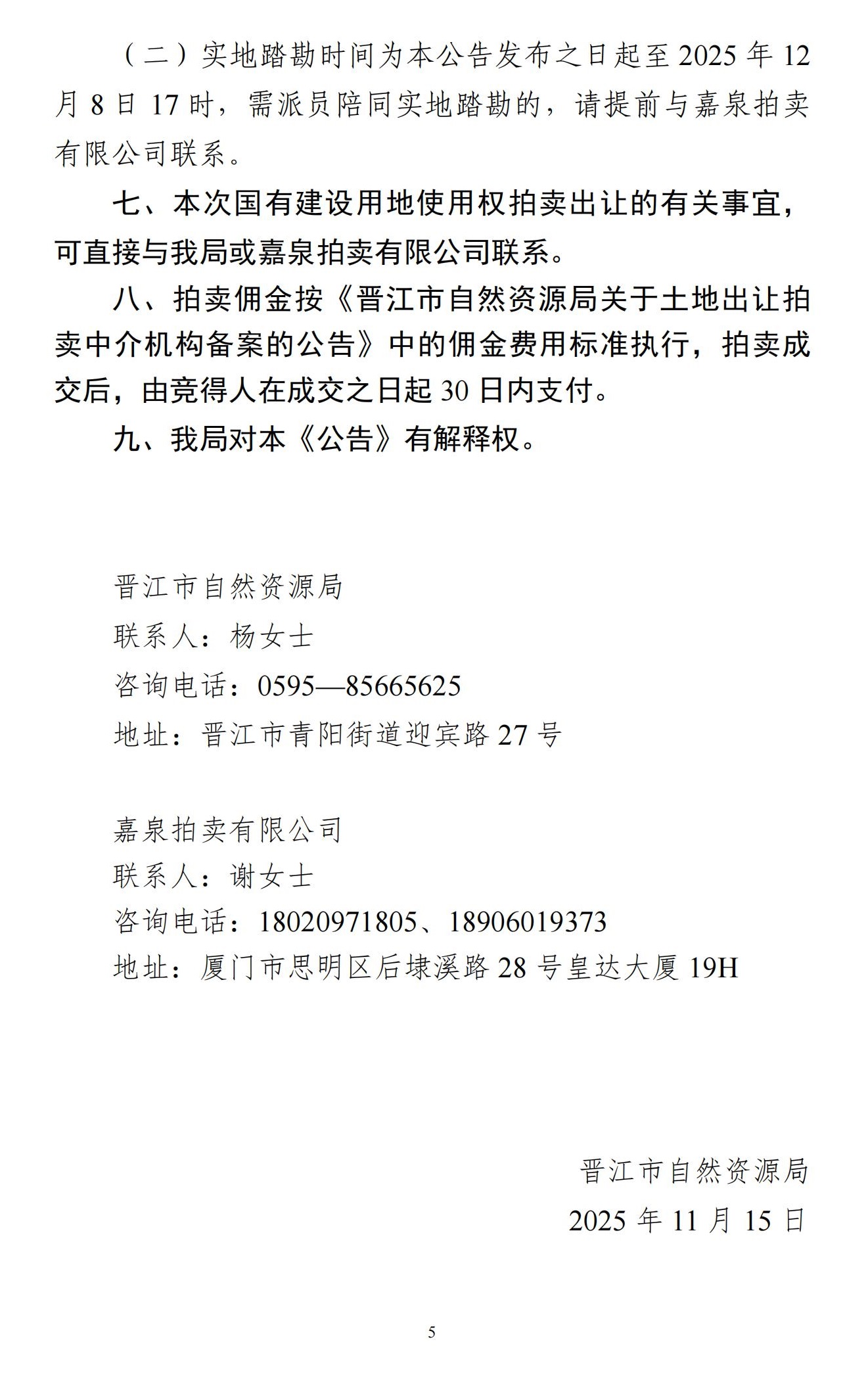 （二）实地踏勘时间为本公告发布之日起至2025年12月8日17时，需派员陪同实地踏勘的，请提前与嘉泉拍卖有限公司联系。

七、本次国有建设用地使用权拍卖出让的有关事宜，可直接与我局或嘉泉拍卖有限公司联系。

八、拍卖佣金按《晋江市自然资源局关于土地出让拍卖中介机构备案的公告》中的佣金费用标准执行，拍卖成交后，由竞得人在成交之日起30日内支付。

九、我局对本《公告》有解释权。

晋江市自然资源局
联系人：杨女士
咨询电话：0595—85665625
地址：晋江市青阳街道迎宾路27号

嘉泉拍卖有限公司
联系人：谢女士
咨询电话：18020971805、18906019373
地址：厦门市思明区后埭溪路28号皇达大厦19H

晋江市自然资源局
2025年11月15日

5